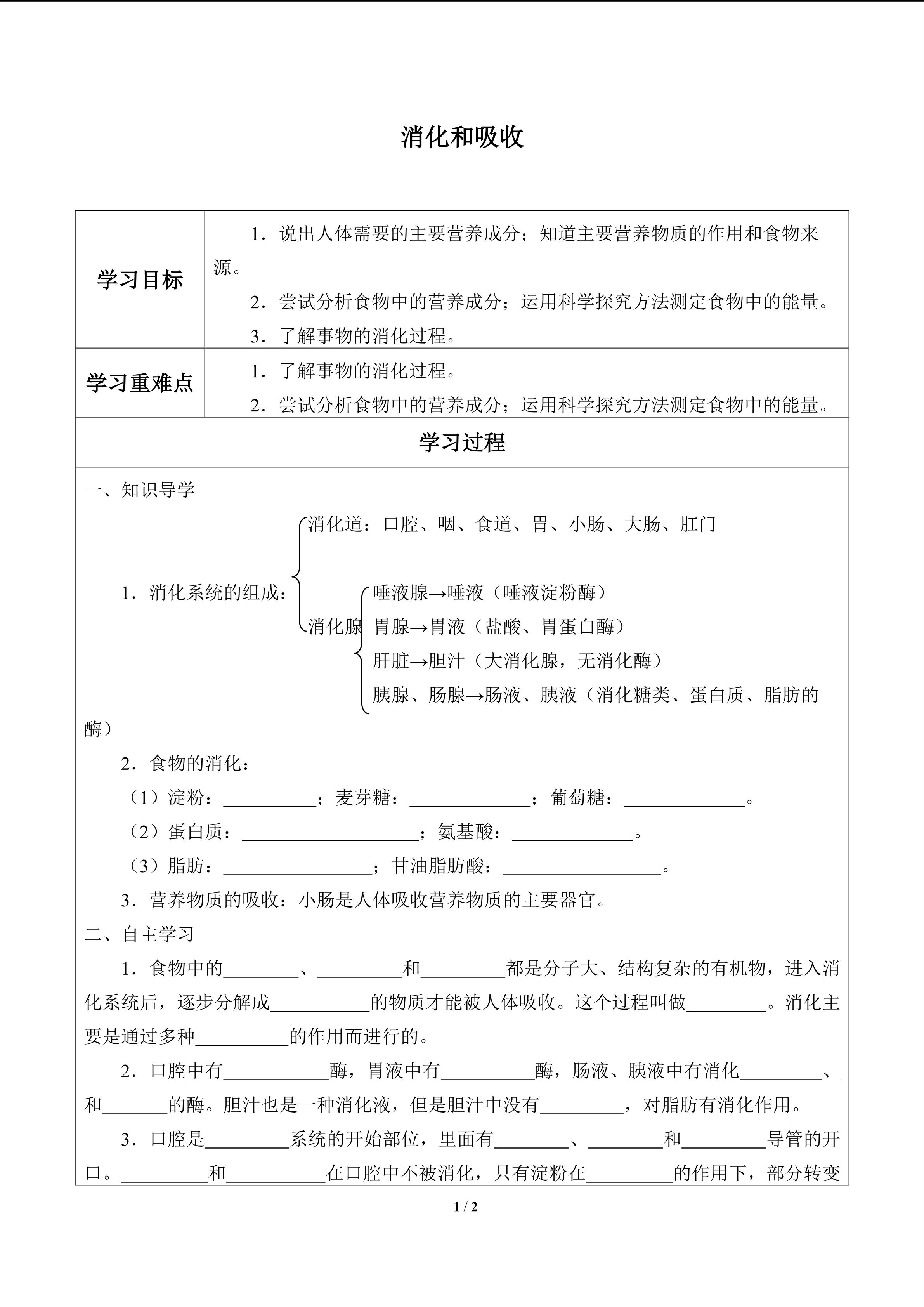 消化和吸收

学习目标

1．说出人体需要的主要营养成分；知道主要营养物质的作用和食物来源。

2．尝试分析食物中的营养成分；运用科学探究方法测定食物中的能量。

3．了解事物的消化过程。

学习重难点

1．了解事物的消化过程。

2．尝试分析食物中的营养成分；运用科学探究方法测定食物中的能量。

学习过程

一、知识导学

1．消化系统的组成：

消化道：口腔、咽、食道、胃、小肠、大肠、肛门

消化腺

唾液腺→唾液（唾液淀粉酶）

胃腺→胃液（盐酸、胃蛋白酶）

肝脏→胆汁（大消化腺，无消化酶）

胰腺、肠腺→肠液、胰液（消化糖类、蛋白质、脂肪的酶）

2．食物的消化：

（1）淀粉：____；麦芽糖：____；葡萄糖：____。

（2）蛋白质：____；氨基酸：____。

（3）脂肪：____；甘油脂肪酸：____。

3．营养物质的吸收：小肠是人体吸收营养物质的主要器官。

二、自主学习

1．食物中的____、____和____都是分子大、结构复杂的有机物，进入消化系统后，逐步分解成____的物质才能被人体吸收。这个过程叫做____。消化主要是通过多种____的作用而进行的。

2．口腔中有____酶，胃液中有____酶，肠液、胰液中有消化____、和____的酶。胆汁也是一种消化液，但是胆汁中没有____，对脂肪有消化作用。

3．口腔是____系统的开始部位，里面有____、____和____导管的开口。____和____在口腔中不被消化，只有淀粉在____的作用下，部分转变

1 / 2